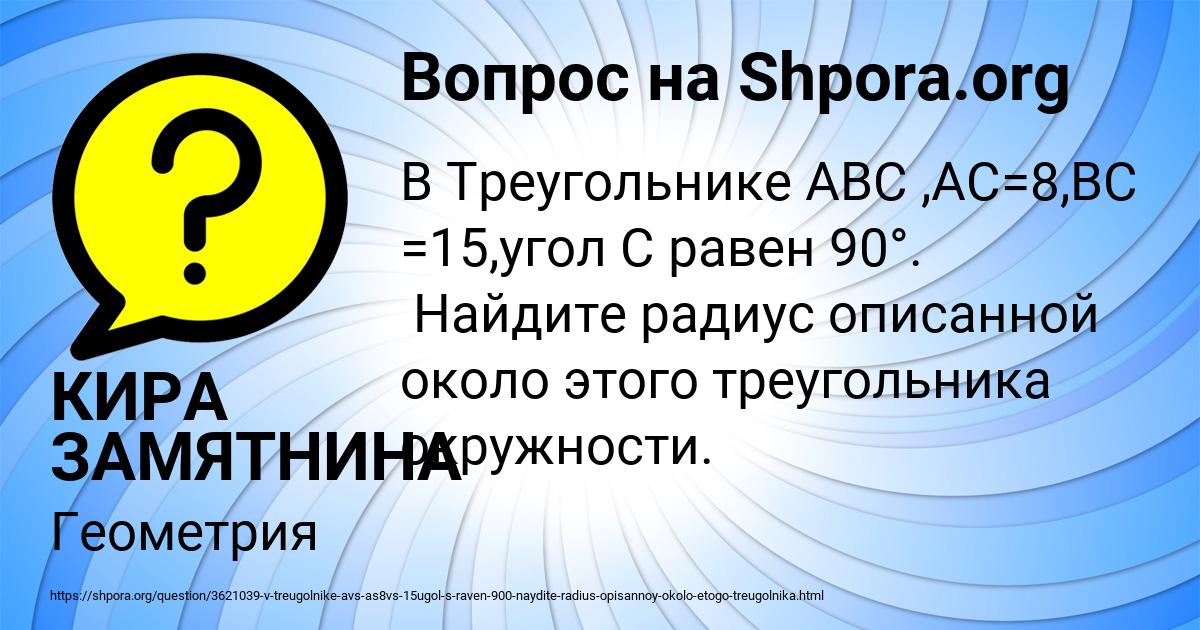 Вопрос на Shpora.org

В Треугольнике ABC ,AC=8,BC =15,угол C равен 90°. Найдите радиус описанной около этого треугольника окружности.

КИРА ЗАМЯТНИНА

Геометрия

https://shpora.org/question/3621039-v-treugolnike-avs-as8vs-15ugol-s-raven-900-naydite-radius-opisannoy-okolo-etogo-treugolnika.html